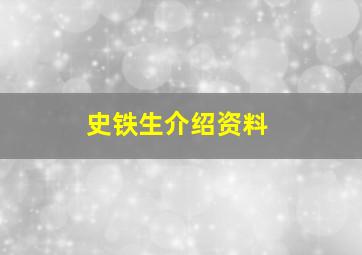 史铁生介绍资料